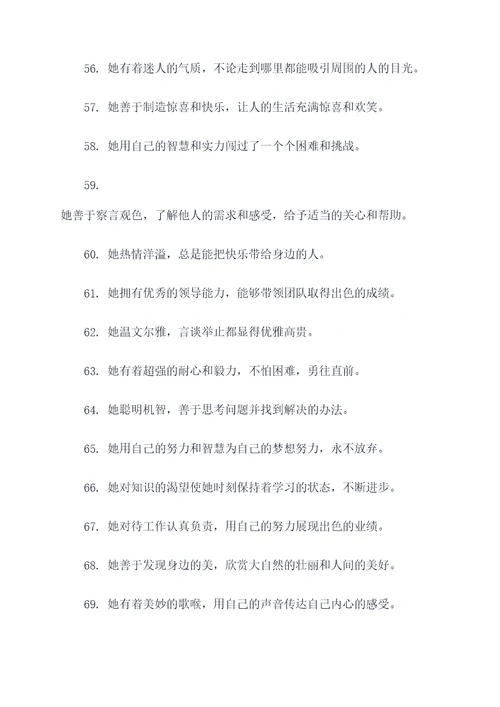 56. 她有着迷人的气质，不论走到哪里都能吸引周围的人的目光。

57. 她善于制造惊喜和快乐，让人的生活充满惊喜和欢笑。

58. 她用自己的智慧和实力闯过了一个个困难和挑战。

59.

她善于察言观色，了解他人的需求和感受，给予适当的关心和帮助。

60. 她热情洋溢，总是能把快乐带给身边的人。

61. 她拥有优秀的领导能力，能够带领团队取得出色的成绩。

62. 她温文尔雅，言谈举止都显得优雅高贵。

63. 她有着超强的耐心和毅力，不怕困难，勇往直前。

64. 她聪明机智，善于思考问题并找到解决的办法。

65. 她用自己的努力和智慧为自己的梦想努力，永不放弃。

66. 她对知识的渴望使她时刻保持着学习的状态，不断进步。

67. 她对待工作认真负责，用自己的努力展现出色的业绩。

68. 她善于发现身边的美，欣赏大自然的壮丽和人间的美好。

69. 她有着美妙的歌喉，用自己的声音传达自己内心的感受。